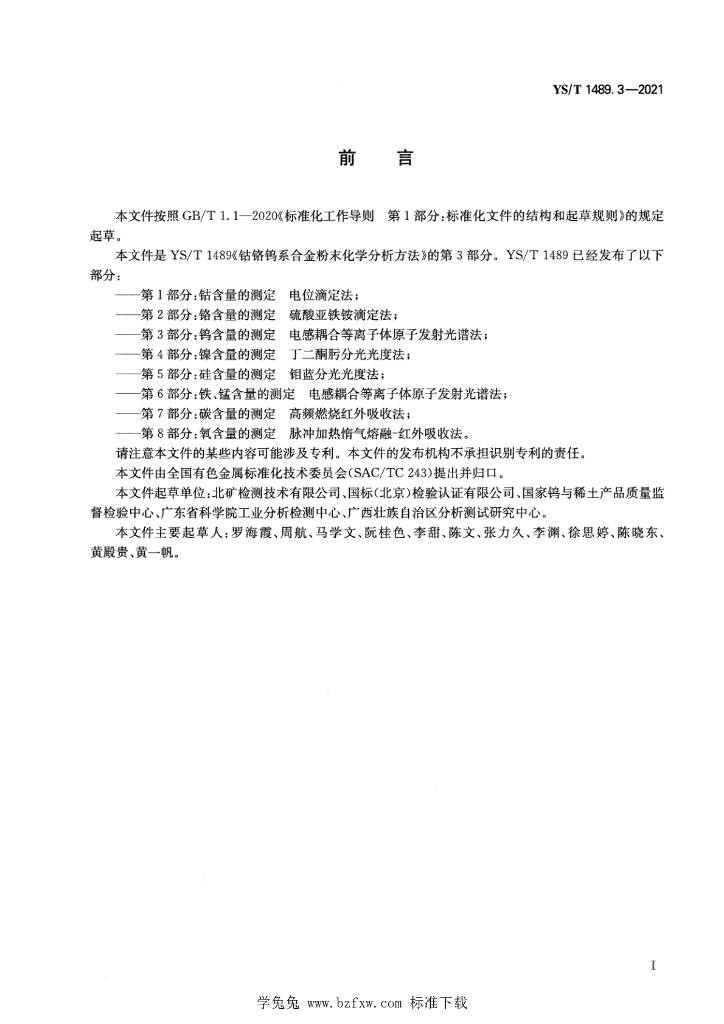 YS/T 1489.3—2021

前　言

本文件按照 GB/T 1.1—2020《标准化工作导则　第1部分：标准化文件的结构和起草规则》的规定起草。

本文件是 YS/T 1489《钴铬钨系合金粉末化学分析方法》的第3部分。YS/T 1489 已经发布了以下部分：

——第1部分：钴含量的测定　电位滴定法；
——第2部分：铬含量的测定　硫酸亚铁铵滴定法；
——第3部分：钨含量的测定　电感耦合等离子体原子发射光谱法；
——第4部分：镍含量的测定　丁二酮肟分光光度法；
——第5部分：硅含量的测定　钼蓝分光光度法；
——第6部分：铁、锰含量的测定　电感耦合等离子体原子发射光谱法；
——第7部分：碳含量的测定　高频燃烧红外吸收法；
——第8部分：氧含量的测定　脉冲加热惰气熔融-红外吸收法。

请注意本文件的某些内容可能涉及专利。本文件的发布机构不承担识别专利的责任。

本文件由全国有色金属标准化技术委员会(SAC/TC 243)提出并归口。

本文件起草单位：北矿检测技术有限公司、国标(北京)检验认证有限公司、国家钨与稀土产品质量监督检验中心、广东省科学院工业分析检测中心、广西壮族自治区分析测试研究中心。

本文件主要起草人：罗海霞、周航、马学文、阮桂色、李甜、陈文、张力久、李渊、徐思婷、陈晓东、黄殿贵、黄一帆。

I

学兔兔 www.bzfxw.com 标准下载